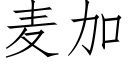 麦加